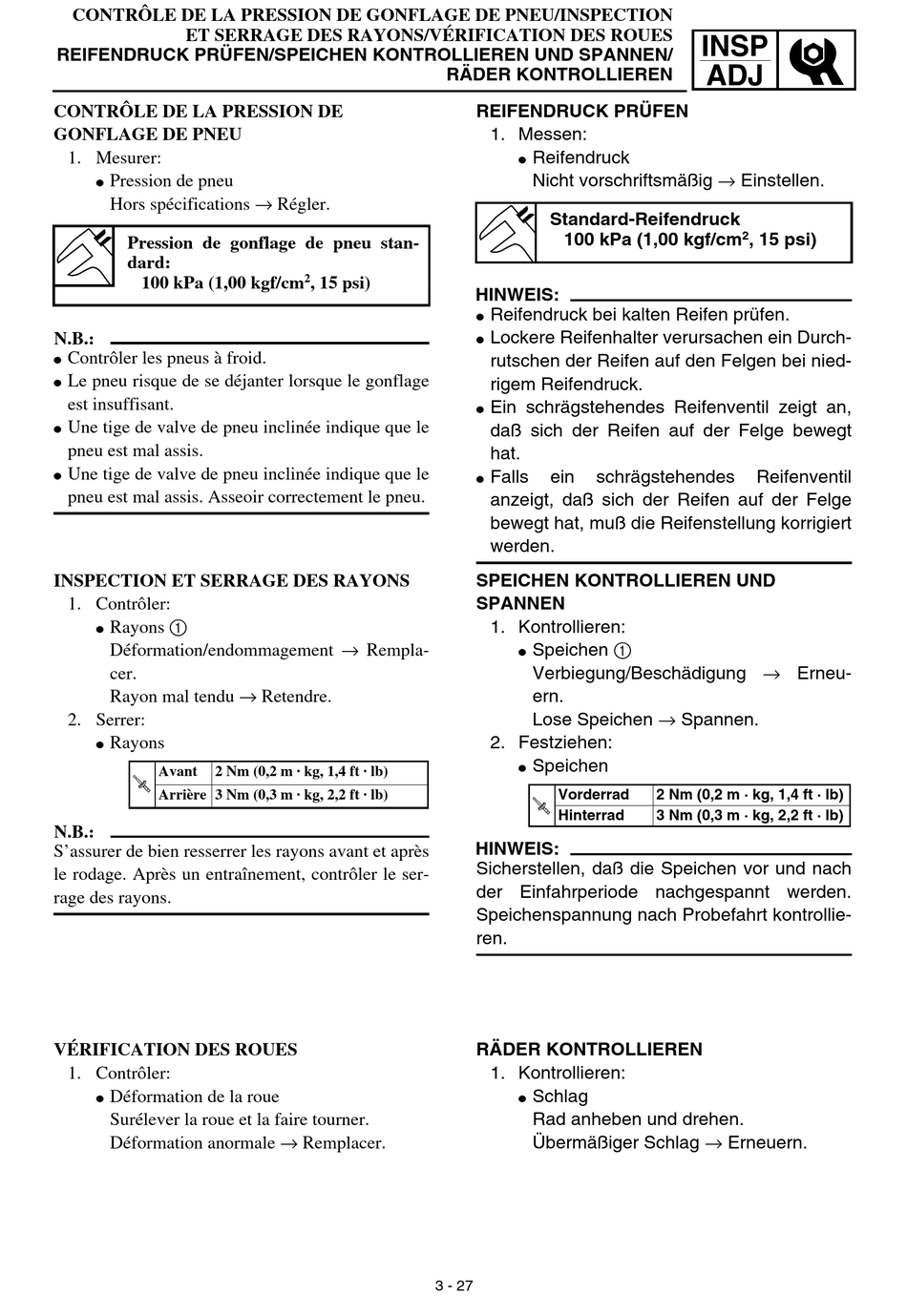 CONTRÔLE DE LA PRESSION DE GONFLAGE DE PNEU/INSPECTION ET SERRAGE DES RAYONS/VÉRIFICATION DES ROUES
REIFENDRUCK PRÜFEN/SPEICHEN KONTROLLIEREN UND SPANNEN/ RÄDER KONTROLLIEREN

INSP ADJ

CONTRÔLE DE LA PRESSION DE GONFLAGE DE PNEU
1. Mesurer:
● Pression de pneu
Hors spécifications → Régler.

Pression de gonflage de pneu standard:
100 kPa (1,00 kgf/cm$^2$, 15 psi)

N.B.:
● Contrôler les pneus à froid.
● Le pneu risque de se déjanter lorsque le gonflage est insuffisant.
● Une tige de valve de pneu inclinée indique que le pneu est mal assis.
● Une tige de valve de pneu inclinée indique que le pneu est mal assis. Asseoir correctement le pneu.

INSPECTION ET SERRAGE DES RAYONS
1. Contrôler:
● Rayons ①
Déformation/endommagement → Remplacer.
Rayon mal tendu → Retendre.
2. Serrer:
● Rayons

| Avant | 2 Nm (0,2 m · kg, 1,4 ft · lb) |
|---|---|
| Arrière | 3 Nm (0,3 m · kg, 2,2 ft · lb) |

N.B.:
S'assurer de bien resserrer les rayons avant et après le rodage. Après un entraînement, contrôler le serrage des rayons.

VÉRIFICATION DES ROUES
1. Contrôler:
● Déformation de la roue
Surélever la roue et la faire tourner.
Déformation anormale → Remplacer.

REIFENDRUCK PRÜFEN
1. Messen:
● Reifendruck
Nicht vorschriftsmäßig → Einstellen.

Standard-Reifendruck
100 kPa (1,00 kgf/cm$^2$, 15 psi)

HINWEIS:
● Reifendruck bei kalten Reifen prüfen.
● Lockere Reifenhalter verursachen ein Durchrutschen der Reifen auf den Felgen bei niedrigem Reifendruck.
● Ein schrägstehendes Reifenventil zeigt an, daß sich der Reifen auf der Felge bewegt hat.
● Falls ein schrägstehendes Reifenventil anzeigt, daß sich der Reifen auf der Felge bewegt hat, muß die Reifenstellung korrigiert werden.

SPEICHEN KONTROLLIEREN UND SPANNEN
1. Kontrollieren:
● Speichen ①
Verbiegung/Beschädigung → Erneuern.
Lose Speichen → Spannen.
2. Festziehen:
● Speichen

| Vorderrad | 2 Nm (0,2 m · kg, 1,4 ft · lb) |
|---|---|
| Hinterrad | 3 Nm (0,3 m · kg, 2,2 ft · lb) |

HINWEIS:
Sicherstellen, daß die Speichen vor und nach der Einfahrperiode nachgespannt werden. Speichenspannung nach Probefahrt kontrollieren.

RÄDER KONTROLLIEREN
1. Kontrollieren:
● Schlag
Rad anheben und drehen.
Übermäßiger Schlag → Erneuern.

3 - 27